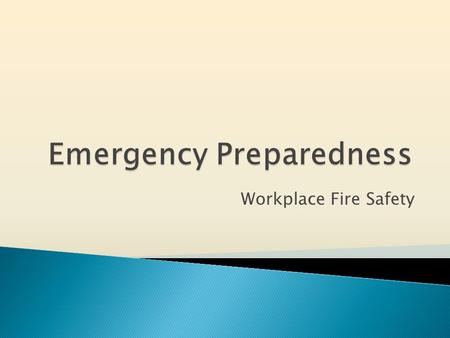 Emergency Preparedness

Workplace Fire Safety